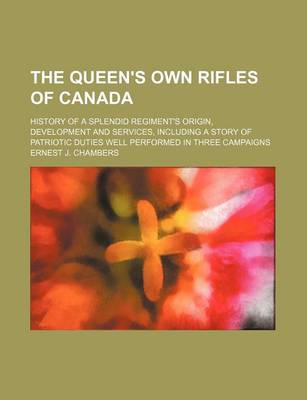 THE QUEEN'S OWN RIFLES OF CANADA

HISTORY OF A SPLENDID REGIMENT'S ORIGIN, DEVELOPMENT AND SERVICES, INCLUDING A STORY OF PATRIOTIC DUTIES WELL PERFORMED IN THREE CAMPAIGNS

ERNEST J. CHAMBERS